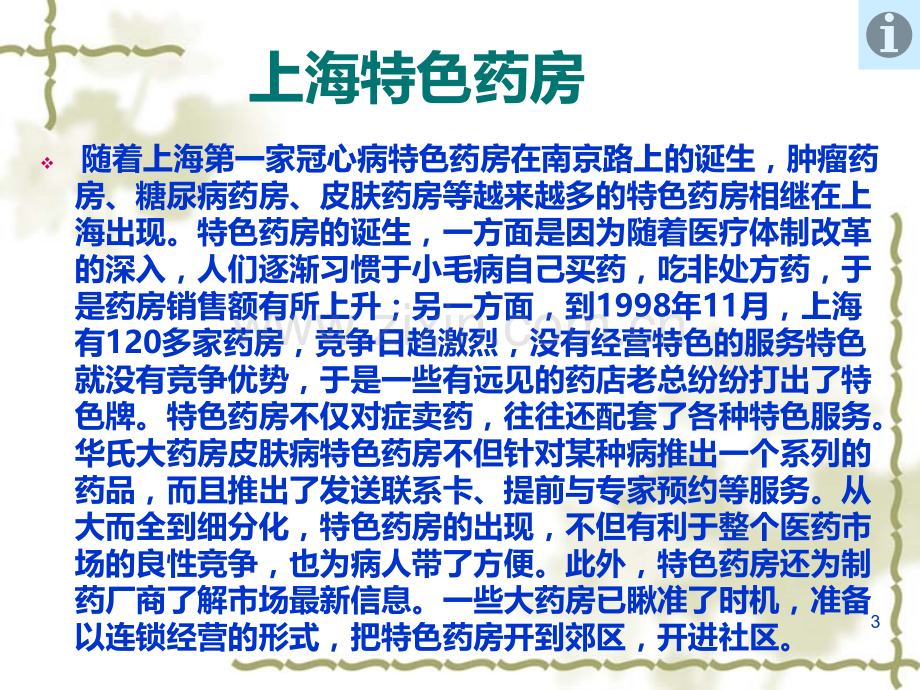 上海特色药房

❖ 随着上海第一家冠心病特色药房在南京路上的诞生，肿瘤药房、糖尿病药房、皮肤药房等越来越多的特色药房相继在上海出现。特色药房的诞生，一方面是因为随着医疗体制改革的深入，人们逐渐习惯于小毛病自己买药，吃非处方药，于是药房销售额有所上升；另一方面，到1998年11月，上海有120多家药房，竞争日趋激烈，没有经营特色的服务特色就没有竞争优势，于是一些有远见的药店老总纷纷打出了特色牌。特色药房不仅对症卖药，往往还配套了各种特色服务。华氏大药房皮肤病特色药房不但针对某种病推出一个系列的药品，而且推出了发送联系卡、提前与专家预约等服务。从大而全到细分化，特色药房的出现，不但有利于整个医药市场的良性竞争，也为病人带了方便。此外，特色药房还为制药厂商了解市场最新信息。一些大药房已瞅准了时机，准备以连锁经营的形式，把特色药房开到郊区，开进社区。

3

www.zixin.com.cn